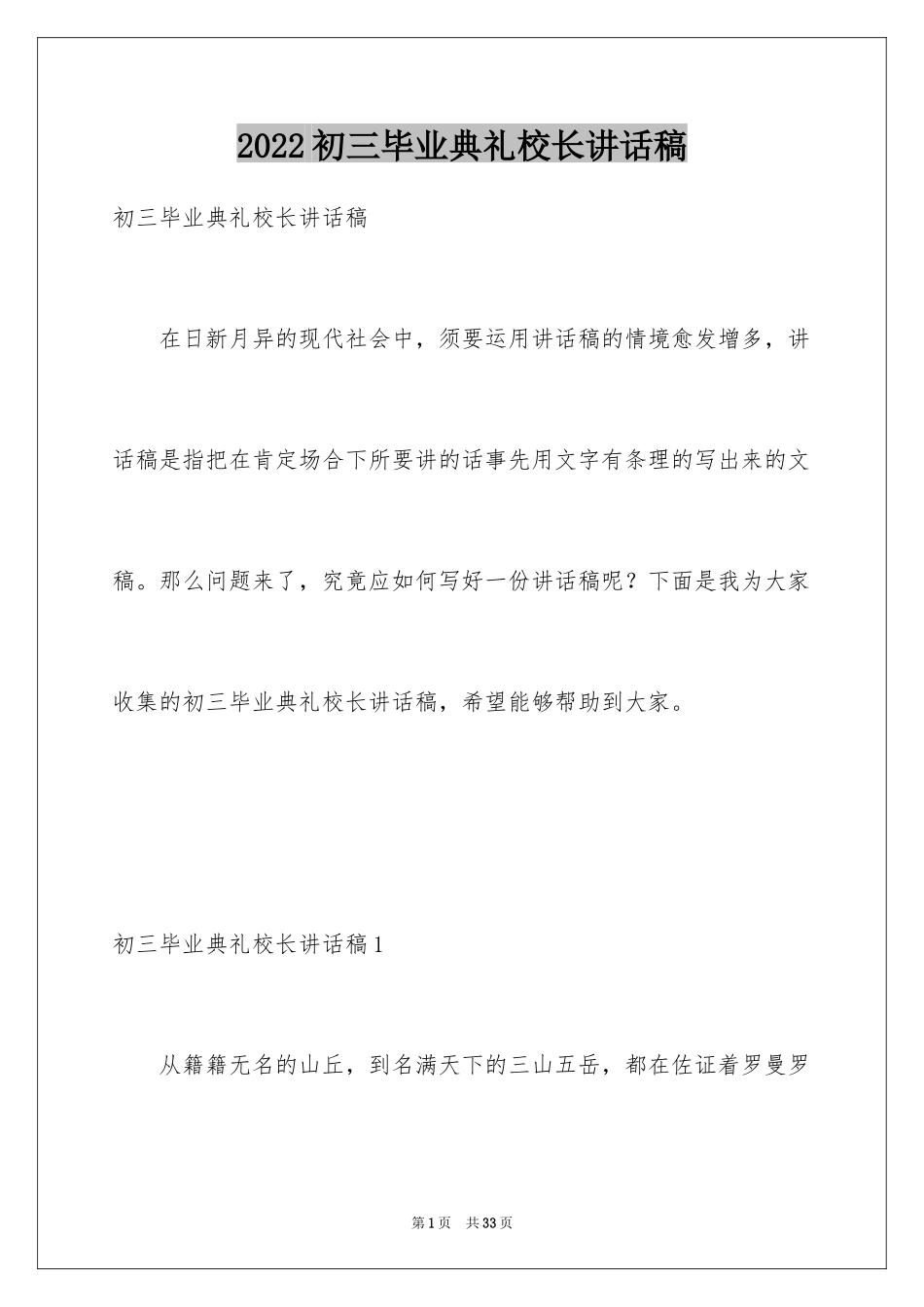 2022初三毕业典礼校长讲话稿

初三毕业典礼校长讲话稿

在日新月异的现代社会中，须要运用讲话稿的情境愈发增多，讲话稿是指把在肯定场合下所要讲的话事先用文字有条理的写出来的文稿。那么问题来了，究竟应如何写好一份讲话稿呢？下面是我为大家收集的初三毕业典礼校长讲话稿，希望能够帮助到大家。

初三毕业典礼校长讲话稿1

从籍籍无名的山丘，到名满天下的三山五岳，都在佐证着罗曼罗

第1页　共33页